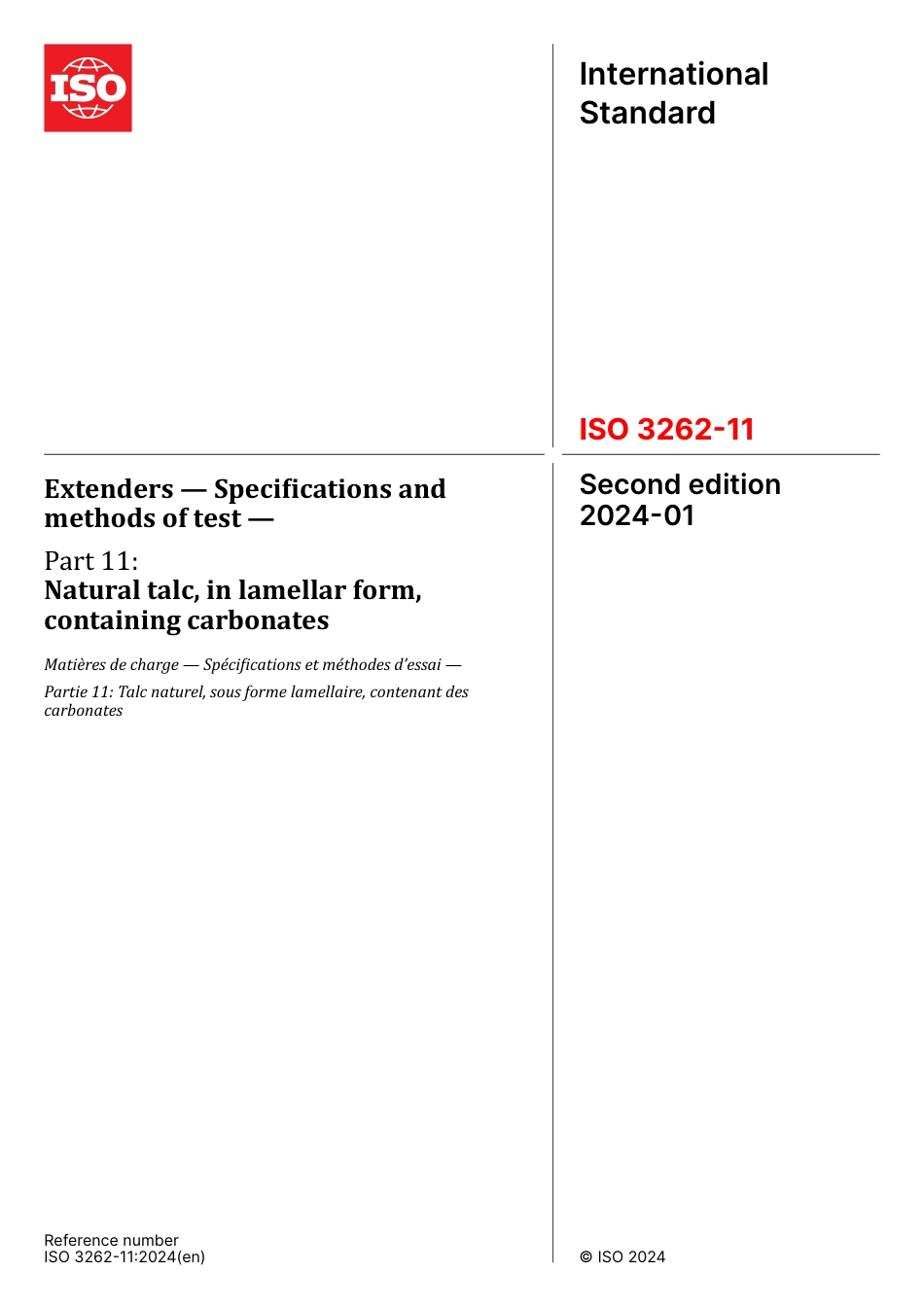 ISO

International Standard

ISO 3262-11

Extenders — Specifications and methods of test —

Part 11:
Natural talc, in lamellar form, containing carbonates

Matières de charge — Spécifications et méthodes d'essai —

Partie 11: Talc naturel, sous forme lamellaire, contenant des carbonates

Second edition
2024-01

Reference number
ISO 3262-11:2024(en)

© ISO 2024